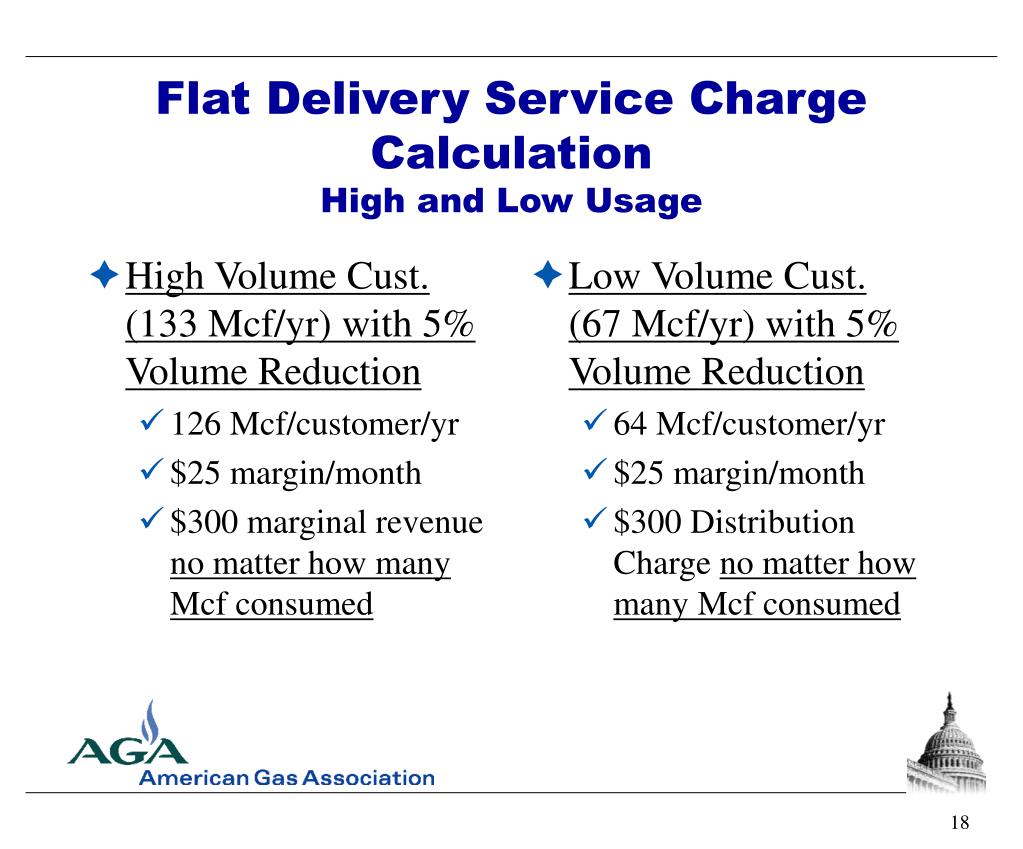 Flat Delivery Service Charge Calculation
High and Low Usage

✦ High Volume Cust. (133 Mcf/yr) with 5% Volume Reduction
✓ 126 Mcf/customer/yr
✓ \$25 margin/month
✓ \$300 marginal revenue no matter how many Mcf consumed

✦ Low Volume Cust. (67 Mcf/yr) with 5% Volume Reduction
✓ 64 Mcf/customer/yr
✓ \$25 margin/month
✓ \$300 Distribution Charge no matter how many Mcf consumed

AGA
American Gas Association

18